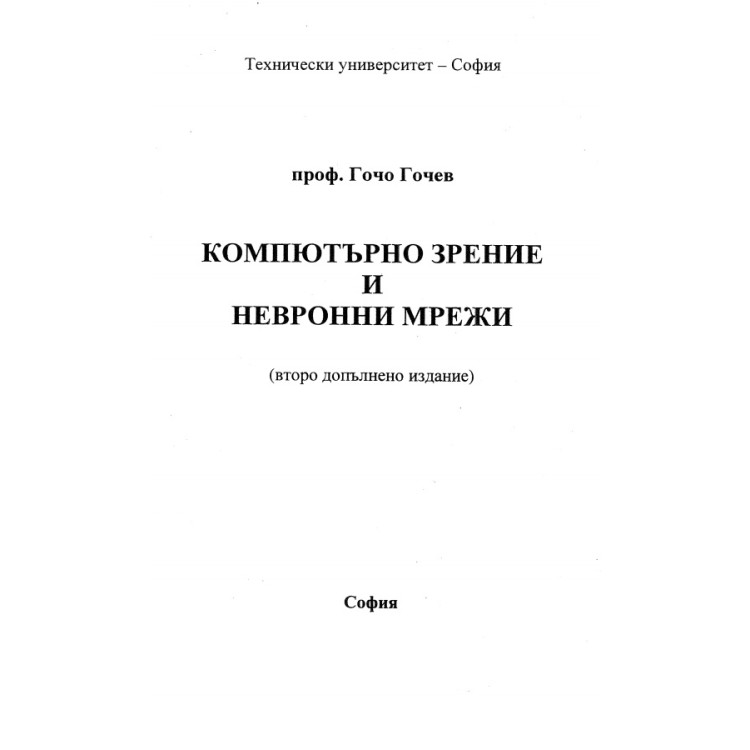 Технически университет – София

проф. Гочо Гочев

КОМПЮТЪРНО ЗРЕНИЕ
И
НЕВРОННИ МРЕЖИ

(второ допълнено издание)

София